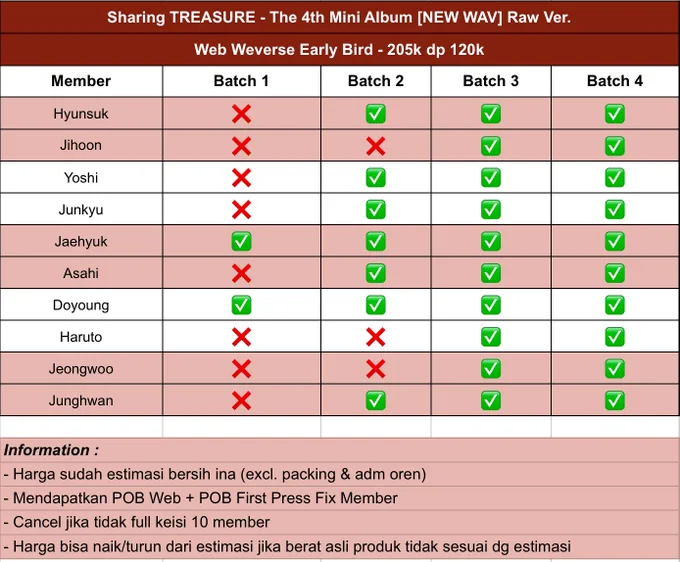 Sharing TREASURE - The 4th Mini Album [NEW WAV] Raw Ver.

Web Weverse Early Bird - 205k dp 120k

| Member | Batch 1 | Batch 2 | Batch 3 | Batch 4 |
|---|---|---|---|---|
| Hyunsuk | ❌ | ✅ | ✅ | ✅ |
| Jihoon | ❌ | ❌ | ✅ | ✅ |
| Yoshi | ❌ | ✅ | ✅ | ✅ |
| Junkyu | ❌ | ✅ | ✅ | ✅ |
| Jaehyuk | ✅ | ✅ | ✅ | ✅ |
| Asahi | ❌ | ✅ | ✅ | ✅ |
| Doyoung | ✅ | ✅ | ✅ | ✅ |
| Haruto | ❌ | ❌ | ✅ | ✅ |
| Jeongwoo | ❌ | ❌ | ✅ | ✅ |
| Junghwan | ❌ | ✅ | ✅ | ✅ |

Information :
- Harga sudah estimasi bersih ina (excl. packing & adm oren)
- Mendapatkan POB Web + POB First Press Fix Member
- Cancel jika tidak full keisi 10 member
- Harga bisa naik/turun dari estimasi jika berat asli produk tidak sesuai dg estimasi